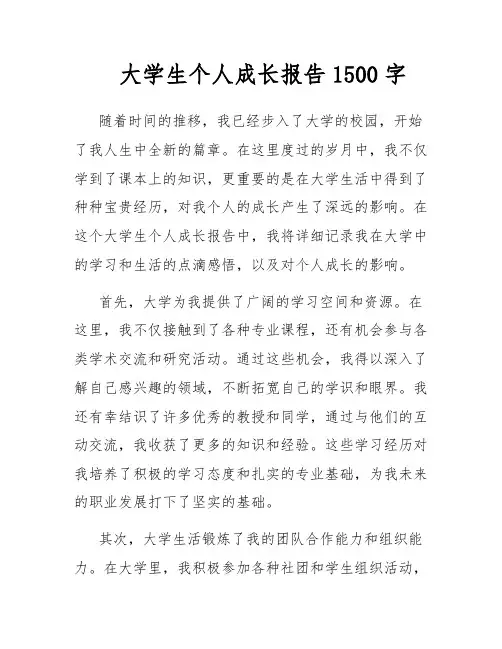 大学生个人成长报告 1500 字

随着时间的推移，我已经步入了大学的校园，开始了我人生中全新的篇章。在这里度过的岁月中，我不仅学到了课本上的知识，更重要的是在大学生活中得到了种种宝贵经历，对我个人的成长产生了深远的影响。在这个大学生个人成长报告中，我将详细记录我在大学中的学习和生活的点滴感悟，以及对个人成长的影响。

首先，大学为我提供了广阔的学习空间和资源。在这里，我不仅接触到了各种专业课程，还有机会参与各类学术交流和研究活动。通过这些机会，我得以深入了解自己感兴趣的领域，不断拓宽自己的学识和眼界。我还有幸结识了许多优秀的教授和同学，通过与他们的互动交流，我收获了更多的知识和经验。这些学习经历对我培养了积极的学习态度和扎实的专业基础，为我未来的职业发展打下了坚实的基础。

其次，大学生活锻炼了我的团队合作能力和组织能力。在大学里，我积极参加各种社团和学生组织活动，